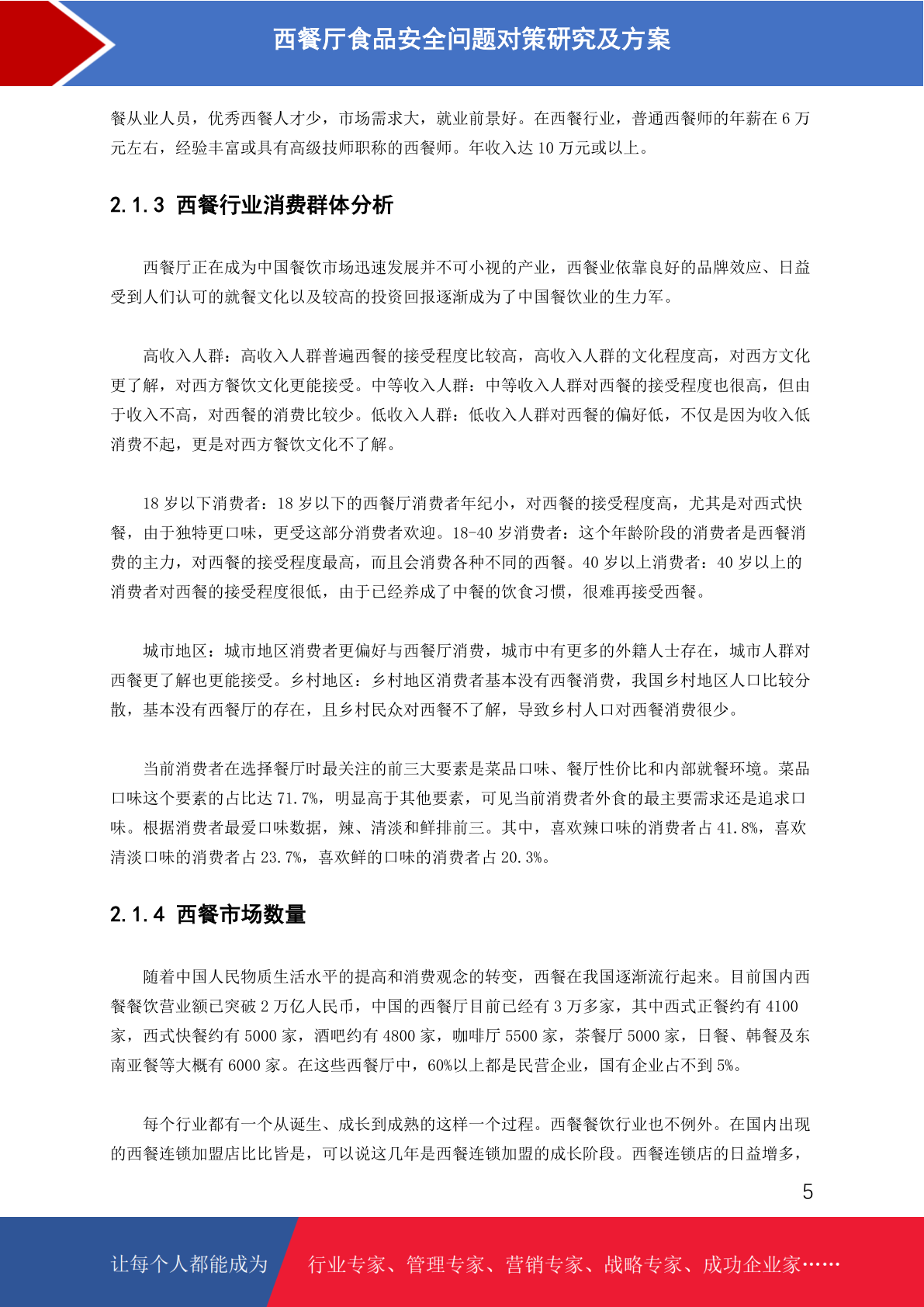 西餐厅食品安全问题对策研究及方案

餐从业人员，优秀西餐人才少，市场需求大，就业前景好。在西餐行业，普通西餐师的年薪在 6 万元左右，经验丰富或具有高级技师职称的西餐师。年收入达 10 万元或以上。

2.1.3 西餐行业消费群体分析

西餐厅正在成为中国餐饮市场迅速发展并不可小视的产业，西餐业依靠良好的品牌效应、日益受到人们认可的就餐文化以及较高的投资回报逐渐成为了中国餐饮业的生力军。

高收入人群：高收入人群普遍西餐的接受程度比较高，高收入人群的文化程度高，对西方文化更了解，对西方餐饮文化更能接受。中等收入人群：中等收入人群对西餐的接受程度也很高，但由于收入不高，对西餐的消费比较少。低收入人群：低收入人群对西餐的偏好低，不仅是因为收入低消费不起，更是对西方餐饮文化不了解。

18 岁以下消费者：18 岁以下的西餐厅消费者年纪小，对西餐的接受程度高，尤其是对西式快餐，由于独特更口味，更受这部分消费者欢迎。18-40 岁消费者：这个年龄阶段的消费者是西餐消费的主力，对西餐的接受程度最高，而且会消费各种不同的西餐。40 岁以上消费者：40 岁以上的消费者对西餐的接受程度很低，由于已经养成了中餐的饮食习惯，很难再接受西餐。

城市地区：城市地区消费者更偏好与西餐厅消费，城市中有更多的外籍人士存在，城市人群对西餐更了解也更能接受。乡村地区：乡村地区消费者基本没有西餐消费，我国乡村地区人口比较分散，基本没有西餐厅的存在，且乡村民众对西餐不了解，导致乡村人口对西餐消费很少。

当前消费者在选择餐厅时最关注的前三大要素是菜品口味、餐厅性价比和内部就餐环境。菜品口味这个要素的占比达 71.7%，明显高于其他要素，可见当前消费者外食的最主要需求还是追求口味。根据消费者最爱口味数据，辣、清淡和鲜排前三。其中，喜欢辣口味的消费者占 41.8%，喜欢清淡口味的消费者占 23.7%，喜欢鲜的口味的消费者占 20.3%。

2.1.4 西餐市场数量

随着中国人民物质生活水平的提高和消费观念的转变，西餐在我国逐渐流行起来。目前国内西餐餐饮营业额已突破 2 万亿人民币，中国的西餐厅目前已经有 3 万多家，其中西式正餐约有 4100 家，西式快餐约有 5000 家，酒吧约有 4800 家，咖啡厅 5500 家，茶餐厅 5000 家，日餐、韩餐及东南亚餐等大概有 6000 家。在这些西餐厅中，60%以上都是民营企业，国有企业占不到 5%。

每个行业都有一个从诞生、成长到成熟的这样一个过程。西餐餐饮行业也不例外。在国内出现的西餐连锁加盟店比比皆是，可以说这几年是西餐连锁加盟的成长阶段。西餐连锁店的日益增多，

5

让每个人都能成为 行业专家、管理专家、营销专家、战略专家、成功企业家……